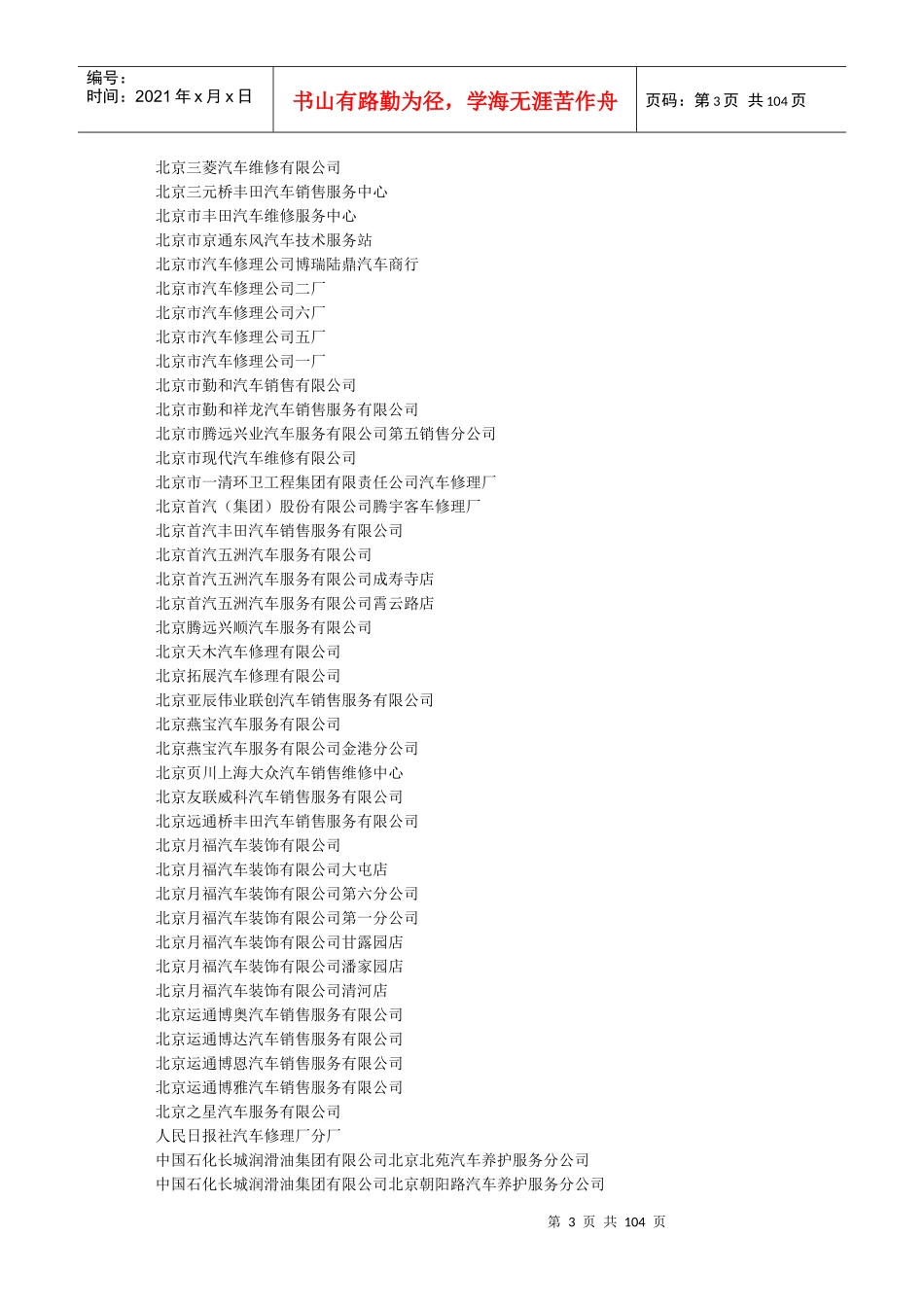 编号：
时间：2021 年 x 月 x 日

书山有路勤为径，学海无涯苦作舟

页码：第 3 页 共 104 页

北京三菱汽车维修有限公司
北京三元桥丰田汽车销售服务中心
北京市丰田汽车维修服务中心
北京市京通东风汽车技术服务站
北京市汽车修理公司博瑞陆鼎汽车商行
北京市汽车修理公司二厂
北京市汽车修理公司六厂
北京市汽车修理公司五厂
北京市汽车修理公司一厂
北京市勤和汽车销售有限公司
北京市勤和祥龙汽车销售服务有限公司
北京市腾远兴业汽车服务有限公司第五销售分公司
北京市现代汽车维修有限公司
北京市一清环卫工程集团有限责任公司汽车修理厂
北京首汽（集团）股份有限公司腾宇客车修理厂
北京首汽丰田汽车销售服务有限公司
北京首汽五洲汽车服务有限公司
北京首汽五洲汽车服务有限公司成寿寺店
北京首汽五洲汽车服务有限公司霄云路店
北京腾远兴顺汽车服务有限公司
北京天木汽车修理有限公司
北京拓展汽车修理有限公司
北京亚辰伟业联创汽车销售服务有限公司
北京燕宝汽车服务有限公司
北京燕宝汽车服务有限公司金港分公司
北京页川上海大众汽车销售维修中心
北京友联威科汽车销售服务有限公司
北京远通桥丰田汽车销售服务有限公司
北京月福汽车装饰有限公司
北京月福汽车装饰有限公司大屯店
北京月福汽车装饰有限公司第六分公司
北京月福汽车装饰有限公司第一分公司
北京月福汽车装饰有限公司甘露园店
北京月福汽车装饰有限公司潘家园店
北京月福汽车装饰有限公司清河店
北京运通博奥汽车销售服务有限公司
北京运通博达汽车销售服务有限公司
北京运通博恩汽车销售服务有限公司
北京运通博雅汽车销售服务有限公司
北京之星汽车服务有限公司
人民日报社汽车修理厂分厂
中国石化长城润滑油集团有限公司北京北苑汽车养护服务分公司
中国石化长城润滑油集团有限公司北京朝阳路汽车养护服务分公司

第 3 页 共 104 页